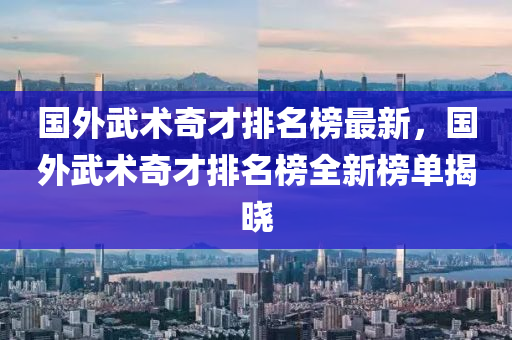 国外武术奇才排名榜最新，国外武术奇才排名榜全新榜单揭晓